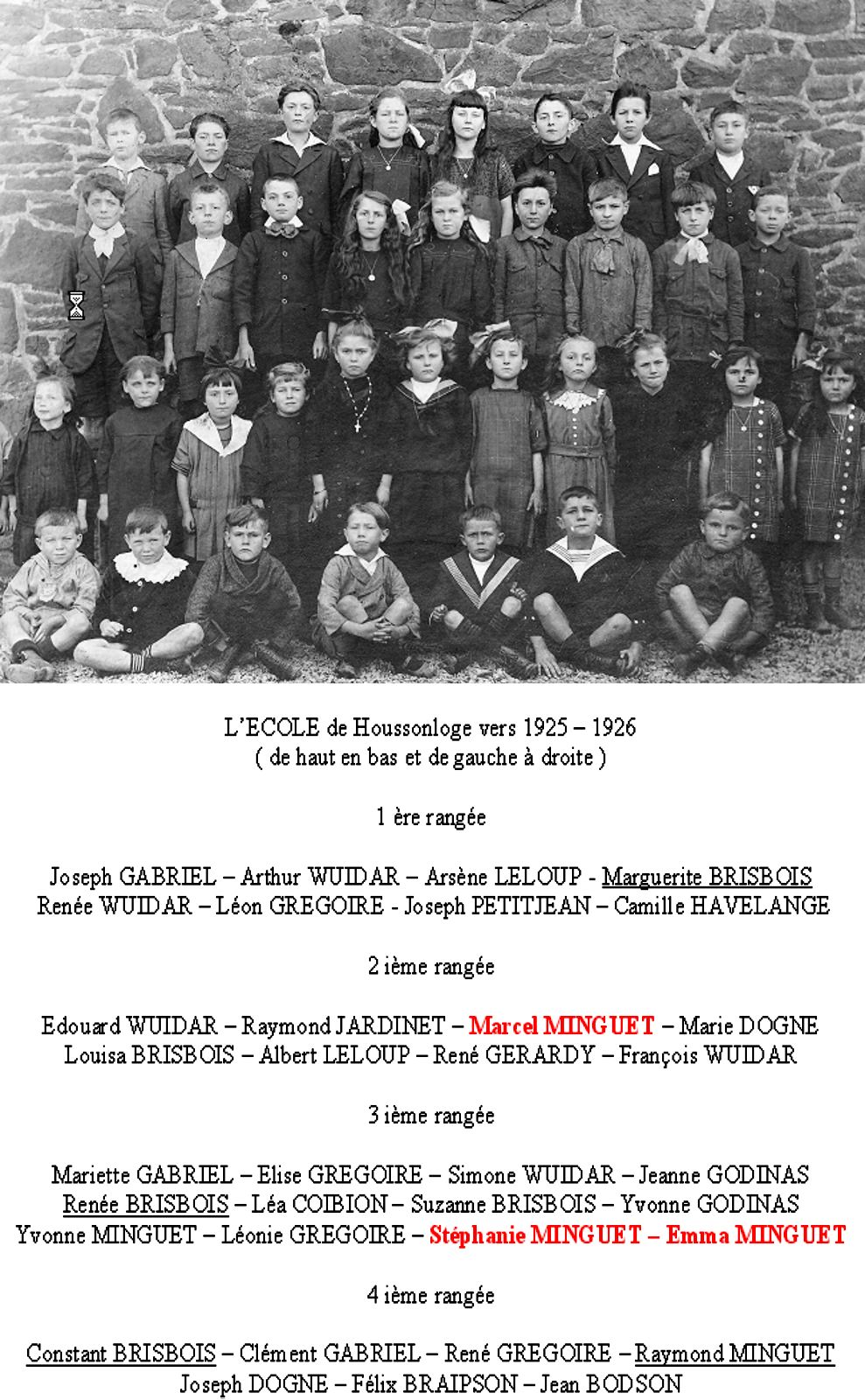 L'ECOLE de Houssonloge vers 1925 – 1926
( de haut en bas et de gauche à droite )

1 ère rangée

Joseph GABRIEL – Arthur WUIDAR – Arsène LELOUP - Marguerite BRISBOIS
Renée WUIDAR – Léon GREGOIRE - Joseph PETITJEAN – Camille HAVELANGE

2 ième rangée

Edouard WUIDAR – Raymond JARDINET – Marcel MINGUET – Marie DOGNE
Louisa BRISBOIS – Albert LELOUP – René GERARDY – François WUIDAR

3 ième rangée

Mariette GABRIEL – Elise GREGOIRE – Simone WUIDAR – Jeanne GODINAS
Renée BRISBOIS – Léa COIBION – Suzanne BRISBOIS – Yvonne GODINAS
Yvonne MINGUET – Léonie GREGOIRE – Stéphanie MINGUET – Emma MINGUET

4 ième rangée

Constant BRISBOIS – Clément GABRIEL – René GREGOIRE – Raymond MINGUET
Joseph DOGNE – Félix BRAIPSON – Jean BODSON